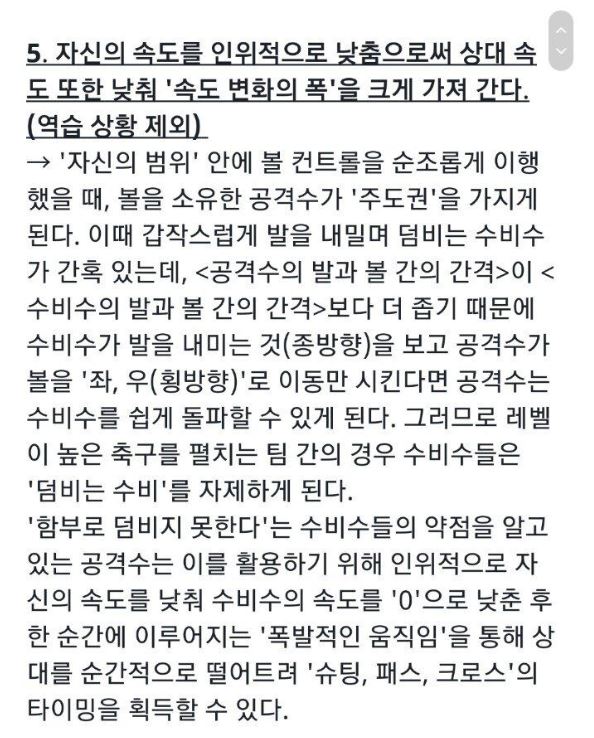 5. 자신의 속도를 인위적으로 낮춤으로써 상대 속도 또한 낮춰 '속도 변화의 폭'을 크게 가져 간다. (역습 상황 제외)

→ '자신의 범위' 안에 볼 컨트롤을 순조롭게 이행했을 때, 볼을 소유한 공격수가 '주도권'을 가지게 된다. 이때 갑작스럽게 발을 내밀며 덤비는 수비수가 간혹 있는데, <공격수의 발과 볼 간의 간격>이 <수비수의 발과 볼 간의 간격>보다 더 좁기 때문에 수비수가 발을 내미는 것(종방향)을 보고 공격수가 볼을 '좌, 우(횡방향)'로 이동만 시킨다면 공격수는 수비수를 쉽게 돌파할 수 있게 된다. 그러므로 레벨이 높은 축구를 펼치는 팀 간의 경우 수비수들은 '덤비는 수비'를 자제하게 된다.

'함부로 덤비지 못한다'는 수비수들의 약점을 알고 있는 공격수는 이를 활용하기 위해 인위적으로 자신의 속도를 낮춰 수비수의 속도를 '0'으로 낮춘 후 한 순간에 이루어지는 '폭발적인 움직임'을 통해 상대를 순간적으로 떨어트려 '슈팅, 패스, 크로스'의 타이밍을 획득할 수 있다.